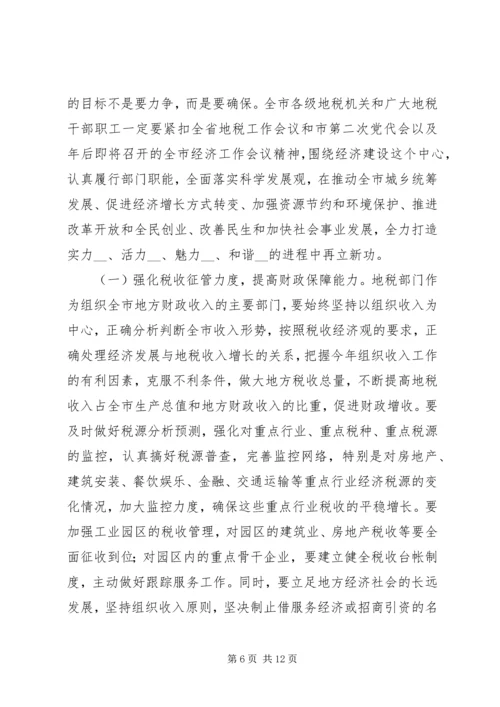 的目标不是要力争，而是要确保。全市各级地税机关和广大地税干部职工一定要紧扣全省地税工作会议和市第二次党代会以及年后即将召开的全市经济工作会议精神，围绕经济建设这个中心，认真履行部门职能，全面落实科学发展观，在推动全市城乡统筹发展、促进经济增长方式转变、加强资源节约和环境保护、推进改革开放和全民创业、改善民生和加快社会事业发展，全力打造实力__、活力__、魅力__、和谐__的进程中再立新功。

（一）强化税收征管力度，提高财政保障能力。地税部门作为组织全市地方财政收入的主要部门，要始终坚持以组织收入为中心，正确分析判断全市收入形势，按照税收经济观的要求，正确处理经济发展与地税收入增长的关系，把握今年组织收入工作的有利因素，克服不利条件，做大地方税收总量，不断提高地税收入占全市生产总值和地方财政收入的比重，促进财政增收。要及时做好税源分析预测，强化对重点行业、重点税种、重点税源的监控，认真搞好税源普查，完善监控网络，特别是对房地产、建筑安装、餐饮娱乐、金融、交通运输等重点行业经济税源的变化情况，加大监控力度，确保这些重点行业税收的平稳增长。要加强工业园区的税收管理，对园区的建筑业、房地产税收等要全面征收到位；对园区内的重点骨干企业，要建立健全税收台帐制度，主动做好跟踪服务工作。同时，要立足地方经济社会的长远发展，坚持组织收入原则，坚决制止借服务经济或招商引资的名

第 6 页 共 12 页